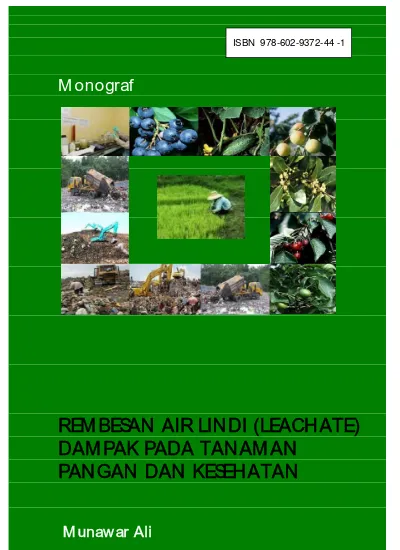 ISBN 978-602-9372-44 -1

Monograf

REMBESAN AIR LINDI (LEACHATE) DAMPAK PADA TANAMAN PANGAN DAN KESEHATAN

Munawar Ali